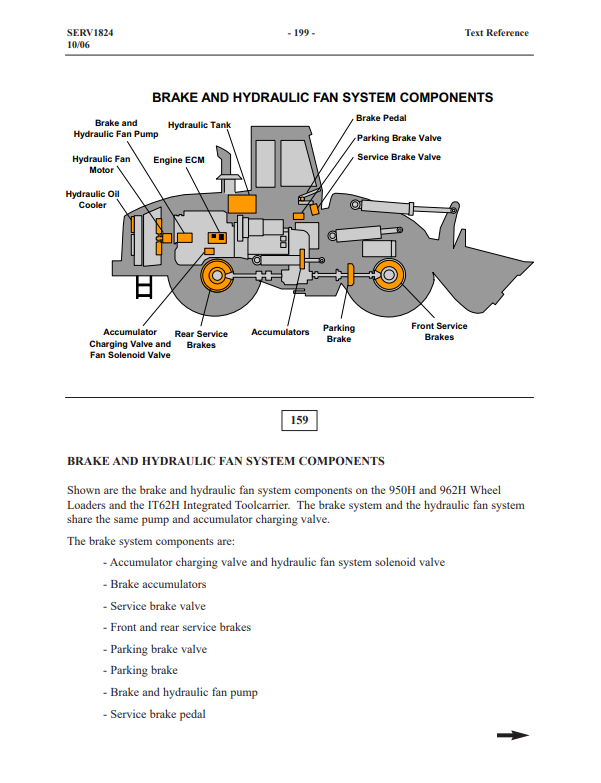 SERV1824
10/06

- 199 -

Text Reference

BRAKE AND HYDRAULIC FAN SYSTEM COMPONENTS

Brake and Hydraulic Fan Pump

Hydraulic Tank

Brake Pedal

Parking Brake Valve

Service Brake Valve

Hydraulic Fan Motor

Engine ECM

Hydraulic Oil Cooler

Accumulator Charging Valve and Fan Solenoid Valve

Rear Service Brakes

Accumulators

Parking Brake

Front Service Brakes

159

BRAKE AND HYDRAULIC FAN SYSTEM COMPONENTS

Shown are the brake and hydraulic fan system components on the 950H and 962H Wheel Loaders and the IT62H Integrated Toolcarrier. The brake system and the hydraulic fan system share the same pump and accumulator charging valve.

The brake system components are:

- Accumulator charging valve and hydraulic fan system solenoid valve

- Brake accumulators

- Service brake valve

- Front and rear service brakes

- Parking brake valve

- Parking brake

- Brake and hydraulic fan pump

- Service brake pedal